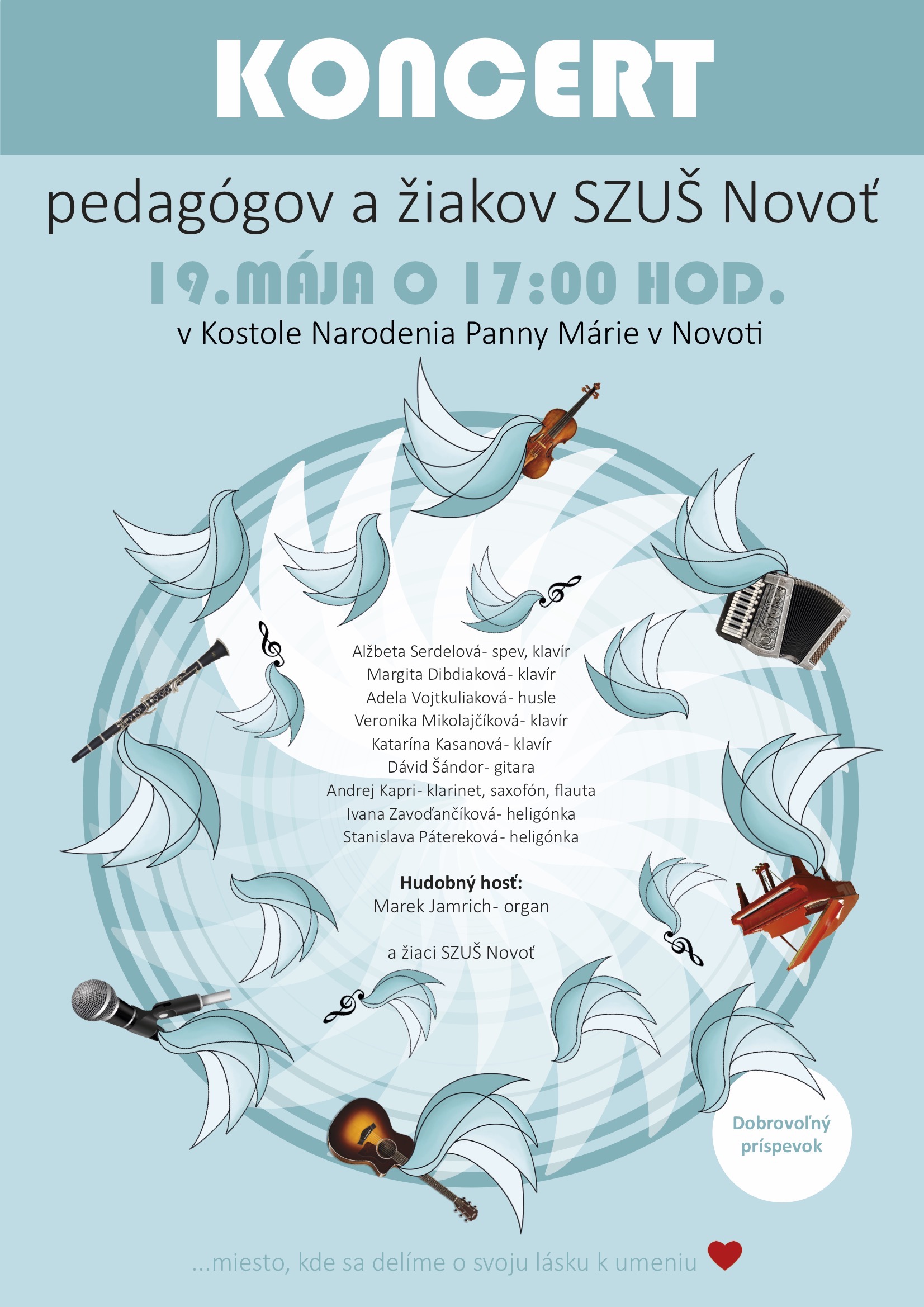 KONCERT

pedagógov a žiakov SZUŠ Novoť

19.MÁJA O 17:00 HOD.

v Kostole Narodenia Panny Márie v Novoti

Alžbeta Serdelová- spev, klavír
Margita Dibdiaková- klavír
Adela Vojtkuliaková- husle
Veronika Mikolajčíková- klavír
Katarína Kasanová- klavír
Dávid Šándor- gitara
Andrej Kapri- klarinet, saxofón, flauta
Ivana Zavoďančíková- heligónka
Stanislava Pátereková- heligónka

Hudobný hosť:
Marek Jamrich- organ

a žiaci SZUŠ Novoť

Dobrovoľný príspevok

...miesto, kde sa delíme o svoju lásku k umeniu